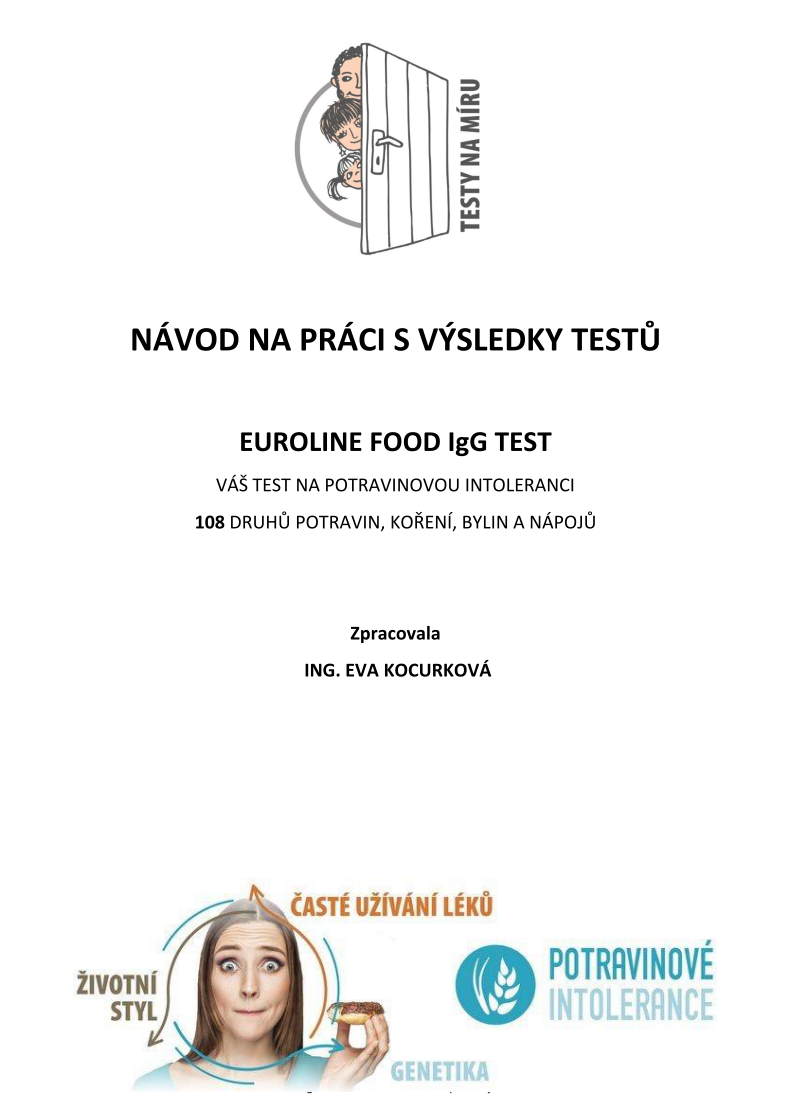 TESTY NA MÍRU

NÁVOD NA PRÁCI S VÝSLEDKY TESTŮ

EUROLINE FOOD IgG TEST

VÁŠ TEST NA POTRAVINOVOU INTOLERANCI

108 DRUHŮ POTRAVIN, KOŘENÍ, BYLIN A NÁPOJŮ

Zpracovala

ING. EVA KOCURKOVÁ

ČASTÉ UŽÍVÁNÍ LÉKŮ

ŽIVOTNÍ STYL

GENETIKA

POTRAVINOVÉ INTOLERANCE